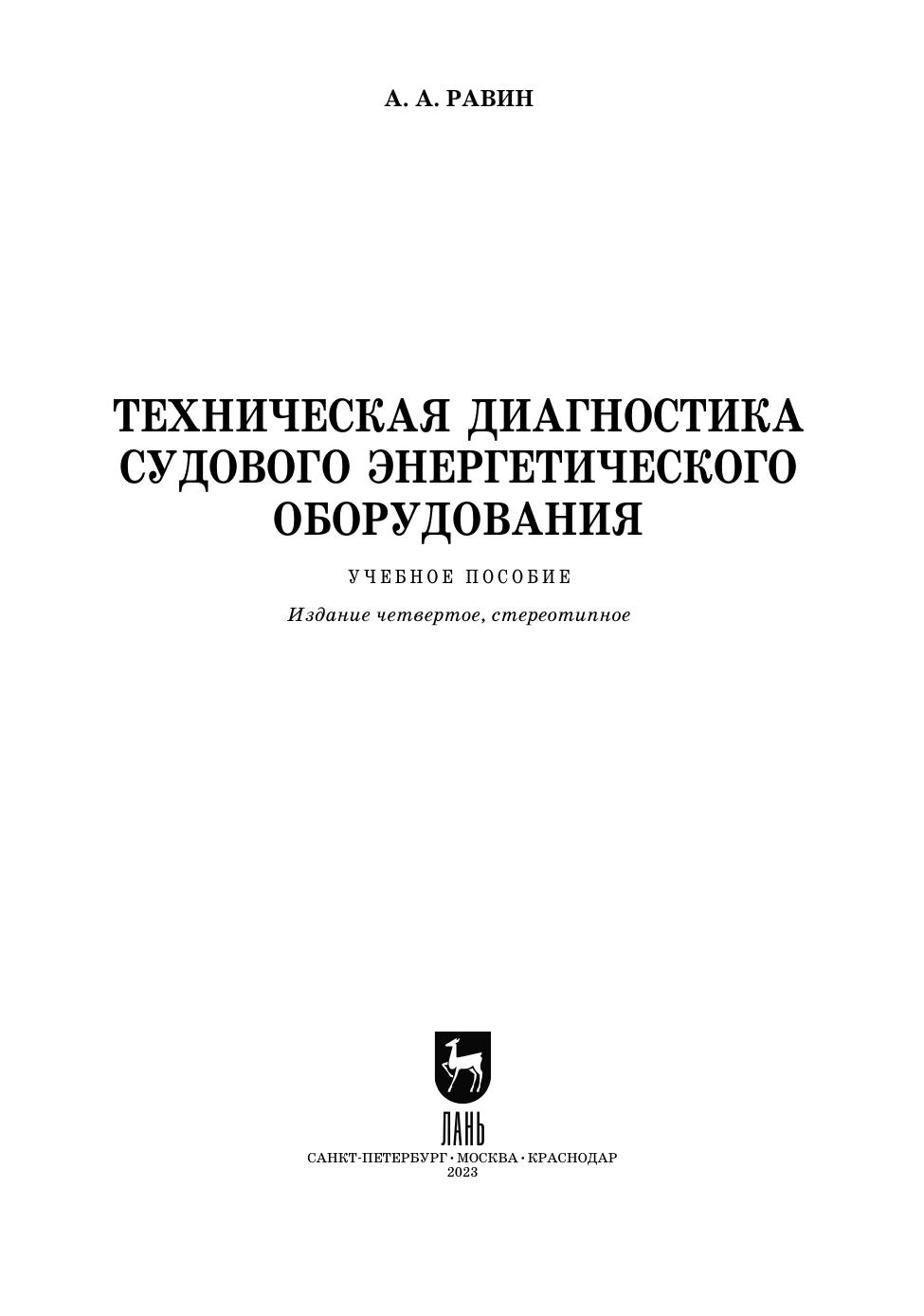 А. А. РАВИН

ТЕХНИЧЕСКАЯ ДИАГНОСТИКА СУДОВОГО ЭНЕРГЕТИЧЕСКОГО ОБОРУДОВАНИЯ

УЧЕБНОЕ ПОСОБИЕ

Издание четвертое, стереотипное

ЛАНЬ

САНКТ-ПЕТЕРБУРГ • МОСКВА • КРАСНОДАР
2023